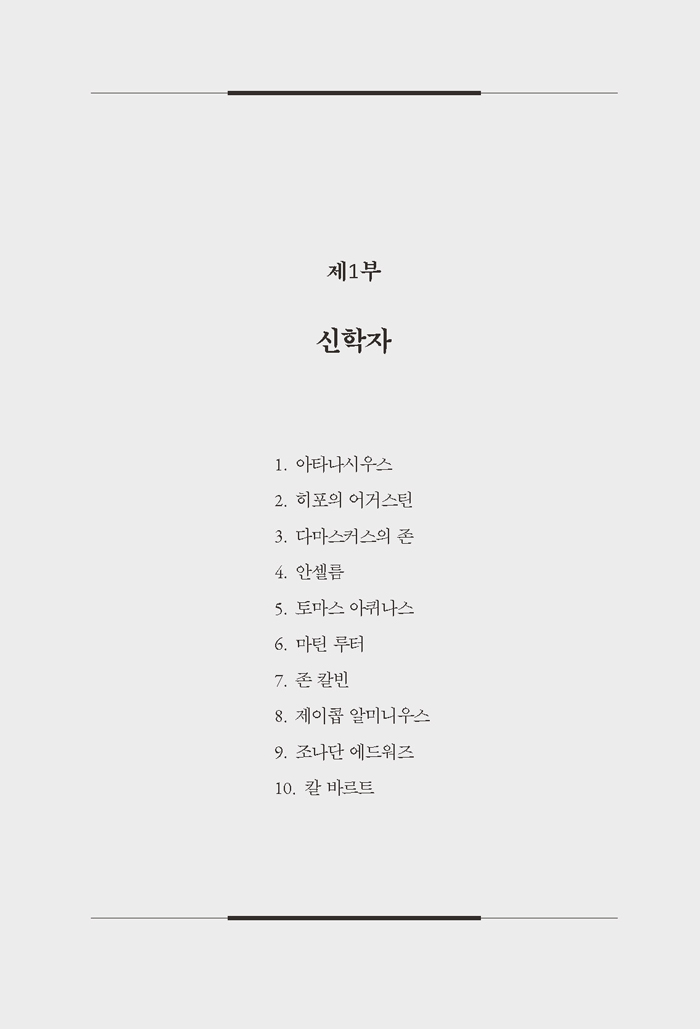 제1부

신학자

1. 아타나시우스
2. 히포의 어거스틴
3. 다마스커스의 존
4. 안셀름
5. 토마스 아퀴나스
6. 마틴 루터
7. 존 칼빈
8. 제이콥 알미니우스
9. 조나단 에드워즈
10. 칼 바르트